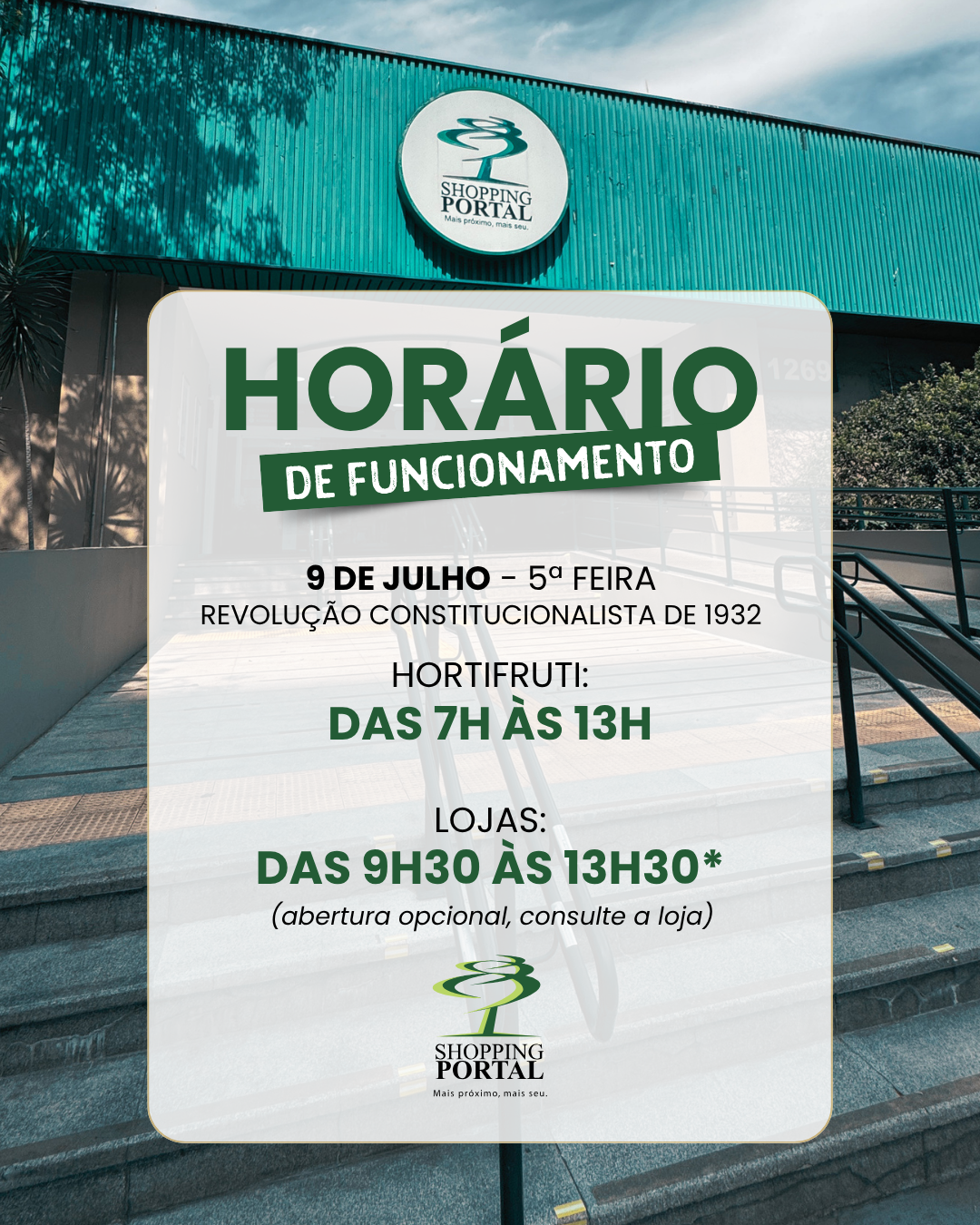 SHOPPING
PORTAL
Mais próximo, mais seu.

1269

HORÁRIO
DE FUNCIONAMENTO

9 DE JULHO - 5ª FEIRA
REVOLUÇÃO CONSTITUCIONALISTA DE 1932

HORTIFRUTI:
DAS 7H ÀS 13H

LOJAS:
DAS 9H30 ÀS 13H30*
(abertura opcional, consulte a loja)

SHOPPING
PORTAL
Mais próximo, mais seu.